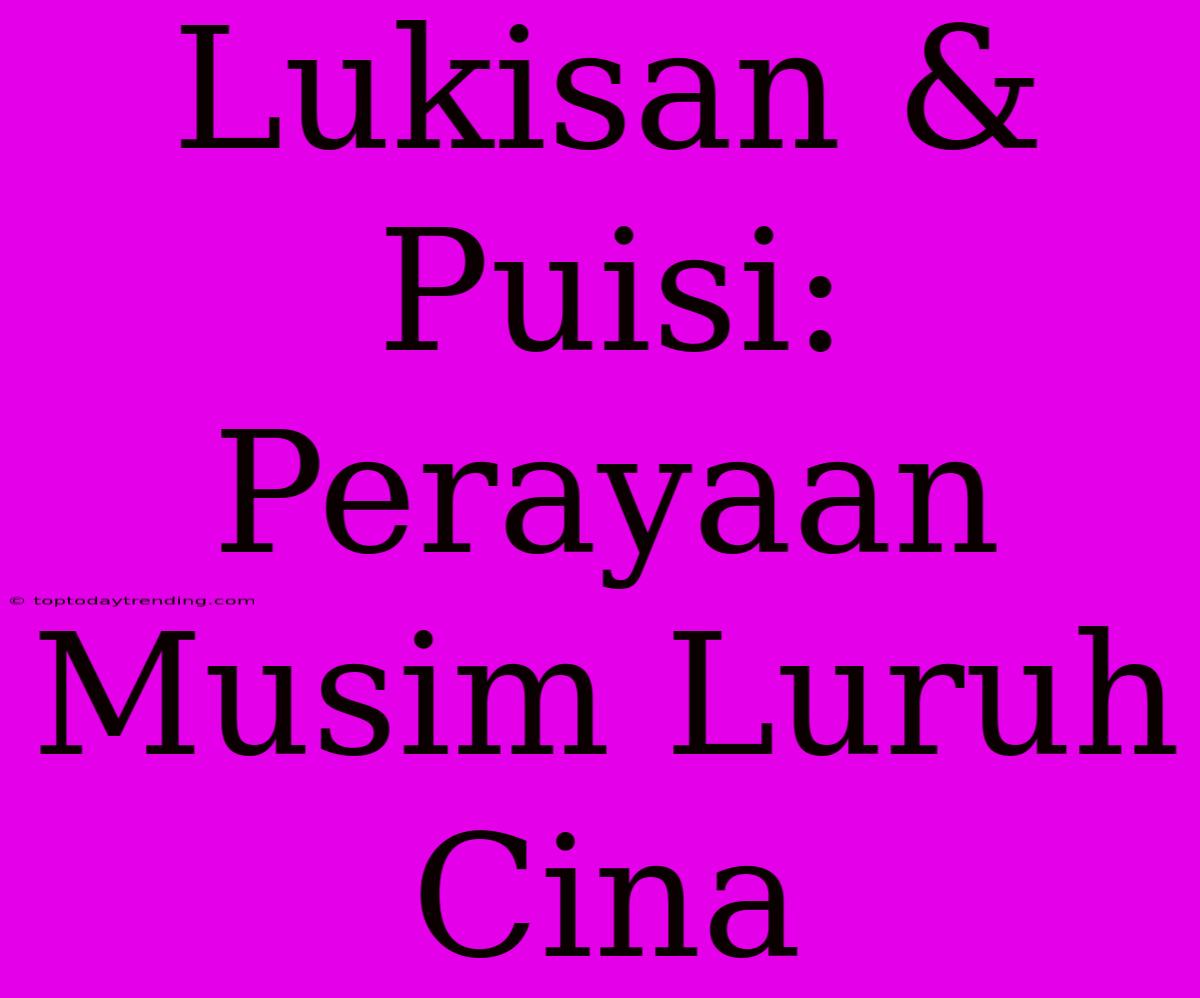 Lukisan & Puisi: Perayaan Musim Luruh Cina

© toptodaytrending.com